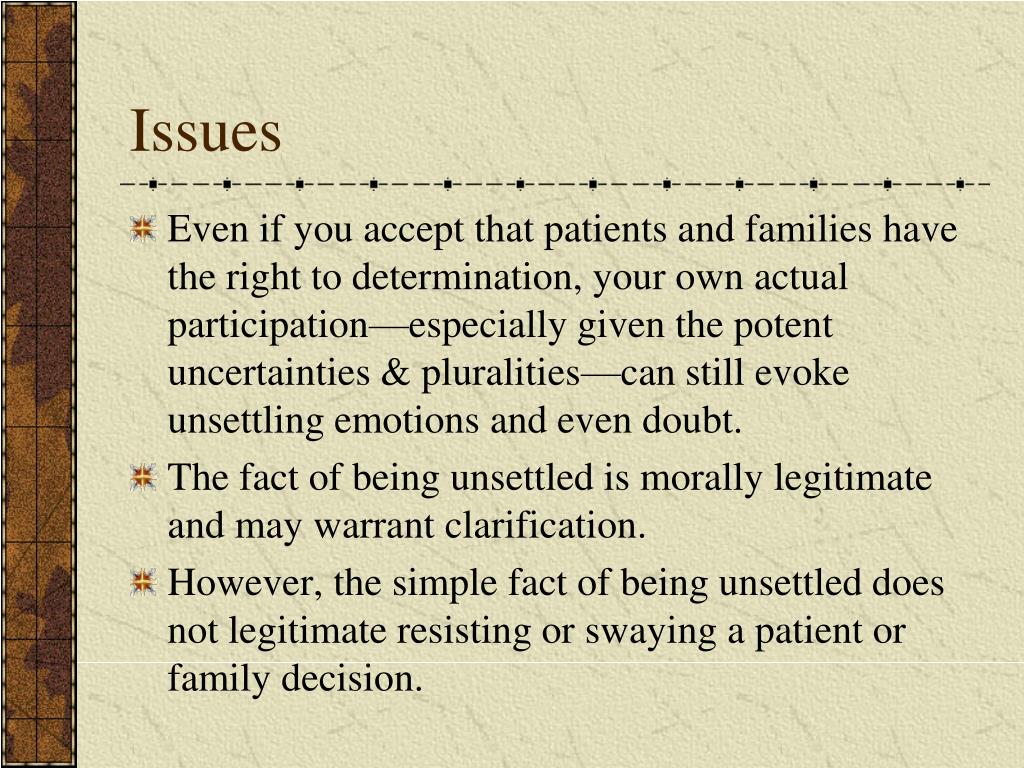 Issues

Even if you accept that patients and families have the right to determination, your own actual participation—especially given the potent uncertainties & pluralities—can still evoke unsettling emotions and even doubt.

The fact of being unsettled is morally legitimate and may warrant clarification.

However, the simple fact of being unsettled does not legitimate resisting or swaying a patient or family decision.